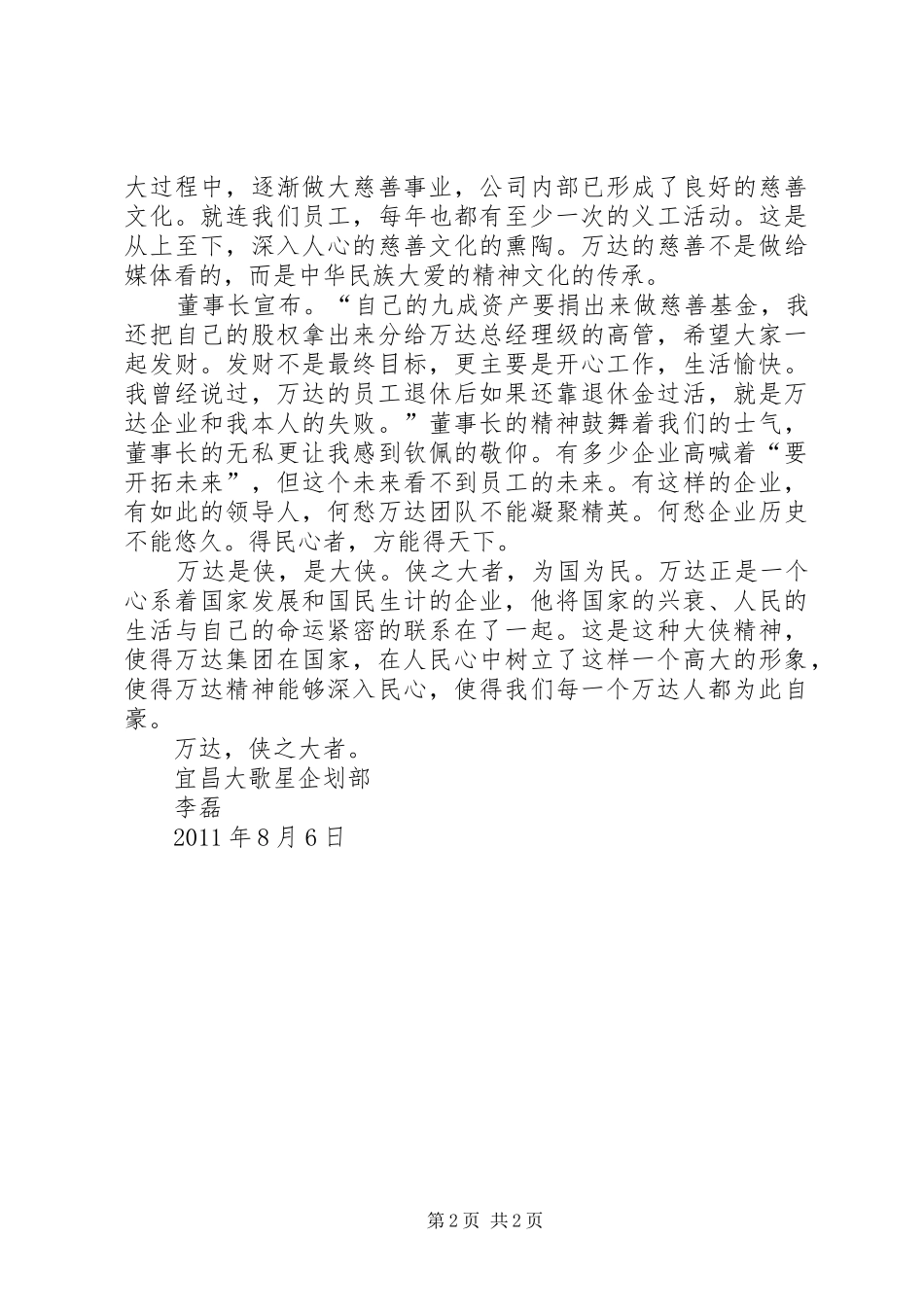 大过程中，逐渐做大慈善事业，公司内部已形成了良好的慈善文化。就连我们员工，每年也都有至少一次的义工活动。这是从上至下，深入人心的慈善文化的熏陶。万达的慈善不是做给媒体看的，而是中华民族大爱的精神文化的传承。

董事长宣布。“自己的九成资产要捐出来做慈善基金，我还把自己的股权拿出来分给万达总经理级的高管，希望大家一起发财。发财不是最终目标，更主要是开心工作，生活愉快。我曾经说过，万达的员工退休后如果还靠退休金过活，就是万达企业和我本人的失败。”董事长的精神鼓舞着我们的士气，董事长的无私更让我感到钦佩的敬仰。有多少企业高喊着“要开拓未来”，但这个未来看不到员工的未来。有这样的企业，有如此的领导人，何愁万达团队不能凝聚精英。何愁企业历史不能悠久。得民心者，方能得天下。

万达是侠，是大侠。侠之大者，为国为民。万达正是一个心系着国家发展和国民生计的企业，他将国家的兴衰、人民的生活与自己的命运紧密的联系在了一起。这是这种大侠精神，使得万达集团在国家，在人民心中树立了这样一个高大的形象，使得万达精神能够深入民心，使得我们每一个万达人都为此自豪。

万达，侠之大者。

宜昌大歌星企划部

李磊

2011年8月6日

第2页 共2页